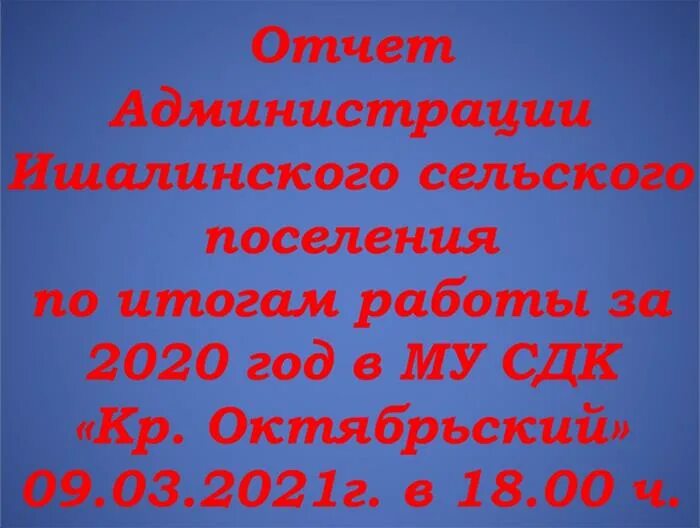 Отчет Администрации Ишалинского сельского поселения по итогам работы за 2020 год в МУ СДК «Кр. Октябрьский» 09.03.2021г. в 18.00 ч.